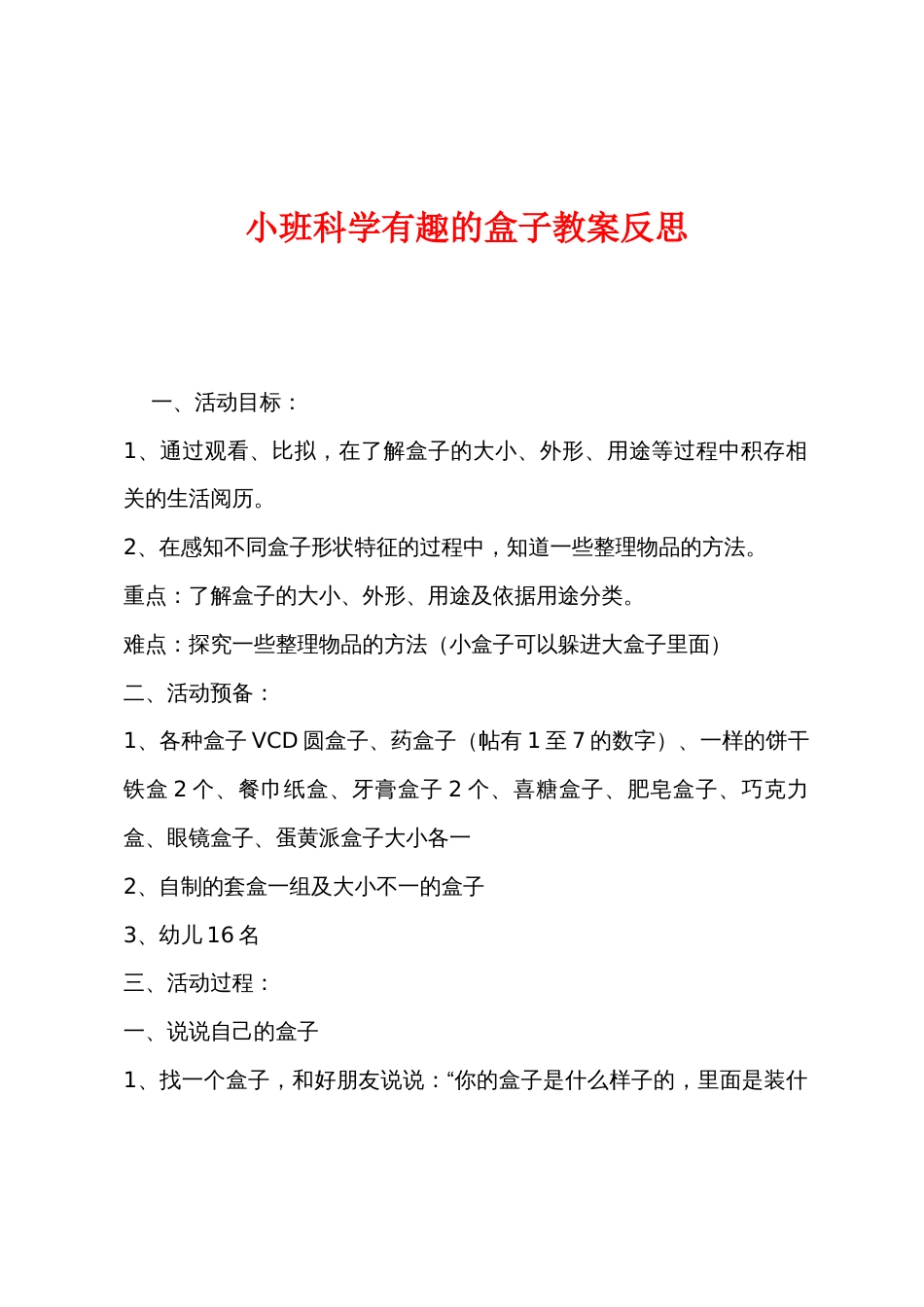 小班科学有趣的盒子教案反思

一、活动目标：

1、通过观看、比拟，在了解盒子的大小、外形、用途等过程中积存相关的生活阅历。

2、在感知不同盒子形状特征的过程中，知道一些整理物品的方法。

重点：了解盒子的大小、外形、用途及依据用途分类。

难点：探究一些整理物品的方法（小盒子可以躲进大盒子里面）

二、活动预备：

1、各种盒子 VCD 圆盒子、药盒子（帖有 1 至 7 的数字）、一样的饼干铁盒 2 个、餐巾纸盒、牙膏盒子 2 个、喜糖盒子、肥皂盒子、巧克力盒、眼镜盒子、蛋黄派盒子大小各一

2、自制的套盒一组及大小不一的盒子

3、幼儿 16 名

三、活动过程：

一、说说自己的盒子

1、找一个盒子，和好朋友说说：“你的盒子是什么样子的，里面是装什